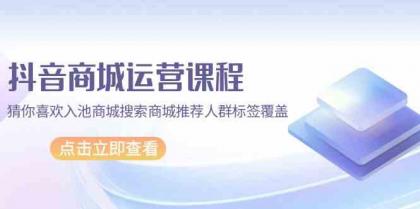 抖音商城运营课程

猜你喜欢入池商城搜索商城推荐人群标签覆盖

点击立即查看